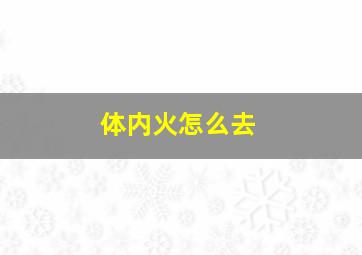 体内火怎么去